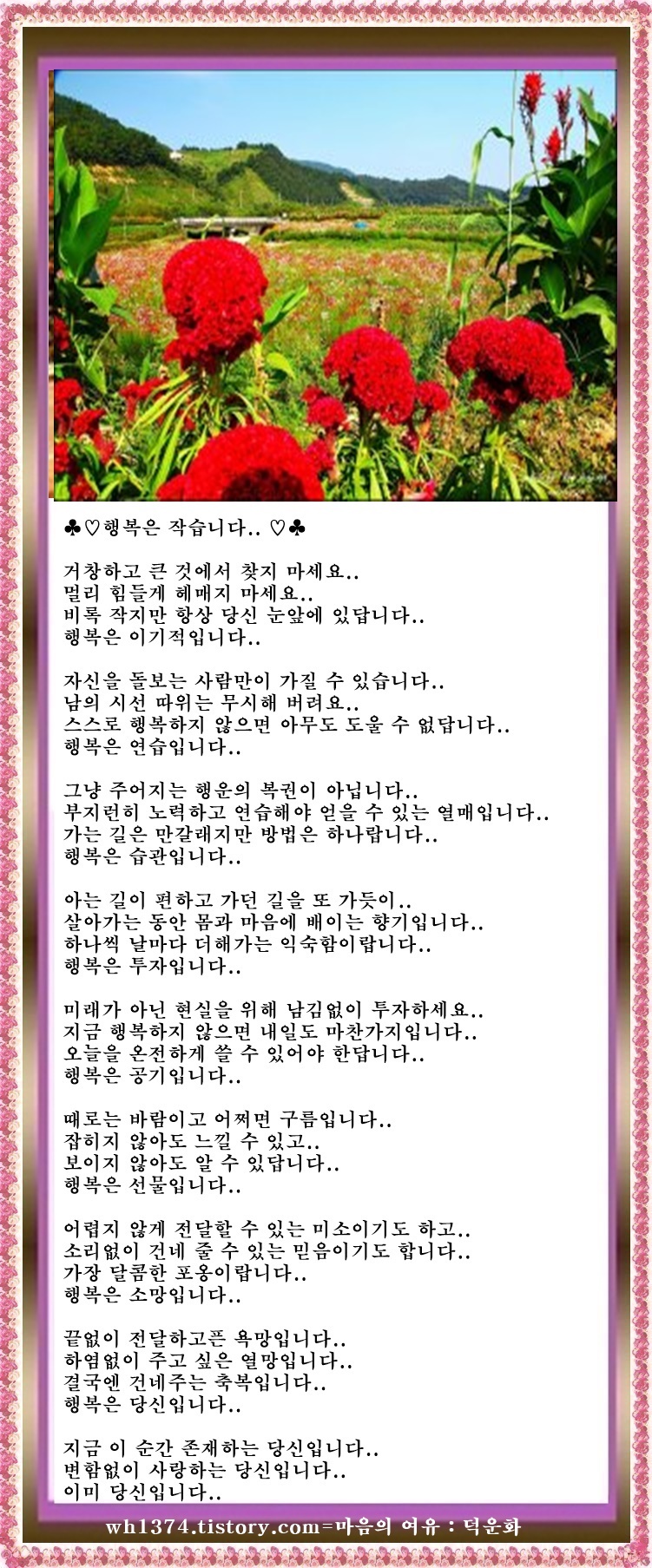 ♣♡행복은 작습니다.. ♡♣

거창하고 큰 것에서 찾지 마세요..
멀리 힘들게 헤매지 마세요..
비록 작지만 항상 당신 눈앞에 있답니다..
행복은 이기적입니다..

자신을 돌보는 사람만이 가질 수 있습니다..
남의 시선 따위는 무시해 버려요..
스스로 행복하지 않으면 아무도 도울 수 없답니다..
행복은 연습입니다..

그냥 주어지는 행운의 복권이 아닙니다..
부지런히 노력하고 연습해야 얻을 수 있는 열매입니다..
가는 길은 만갈래지만 방법은 하나랍니다..
행복은 습관입니다..

아는 길이 편하고 가던 길을 또 가듯이..
살아가는 동안 몸과 마음에 배이는 향기입니다..
하나씩 날마다 더해가는 익숙함이랍니다..
행복은 투자입니다..

미래가 아닌 현실을 위해 남김없이 투자하세요..
지금 행복하지 않으면 내일도 마찬가지입니다..
오늘을 온전하게 쓸 수 있어야 한답니다..
행복은 공기입니다..

때로는 바람이고 어쩌면 구름입니다..
잡히지 않아도 느낄 수 있고..
보이지 않아도 알 수 있답니다..
행복은 선물입니다..

어렵지 않게 전달할 수 있는 미소이기도 하고..
소리없이 건네 줄 수 있는 믿음이기도 합니다..
가장 달콤한 포옹이랍니다..
행복은 소망입니다..

끝없이 전달하고픈 욕망입니다..
하염없이 주고 싶은 열망입니다..
결국엔 건네주는 축복입니다..
행복은 당신입니다..

지금 이 순간 존재하는 당신입니다..
변함없이 사랑하는 당신입니다..
이미 당신입니다..

wh1374.tistory.com=마음의 여유 : 덕운화